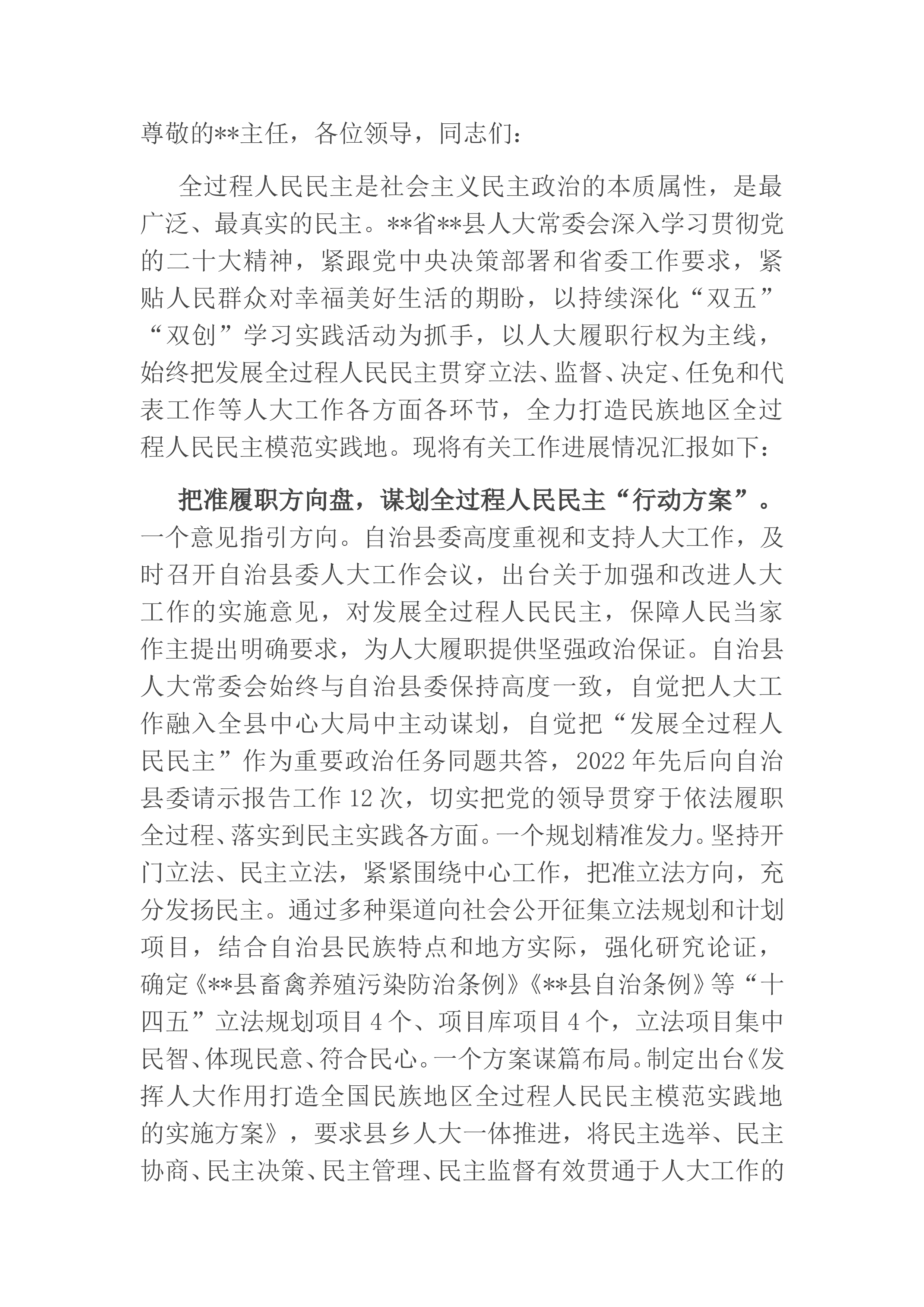 尊敬的**主任，各位领导，同志们：

全过程人民民主是社会主义民主政治的本质属性，是最广泛、最真实的民主。**省**县人大常委会深入学习贯彻党的二十大精神，紧跟党中央决策部署和省委工作要求，紧贴人民群众对幸福美好生活的期盼，以持续深化“双五”“双创”学习实践活动为抓手，以人大履职行权为主线，始终把发展全过程人民民主贯穿立法、监督、决定、任免和代表工作等人大工作各方面各环节，全力打造民族地区全过程人民民主模范实践地。现将有关工作进展情况汇报如下：

把准履职方向盘，谋划全过程人民民主“行动方案”。一个意见指引方向。自治县委高度重视和支持人大工作，及时召开自治县委人大工作会议，出台关于加强和改进人大工作的实施意见，对发展全过程人民民主，保障人民当家作主提出明确要求，为人大履职提供坚强政治保证。自治县人大常委会始终与自治县委保持高度一致，自觉把人大工作融入全县中心大局中主动谋划，自觉把“发展全过程人民民主”作为重要政治任务同题共答，2022年先后向自治县委请示报告工作12次，切实把党的领导贯穿于依法履职全过程、落实到民主实践各方面。一个规划精准发力。坚持开门立法、民主立法，紧紧围绕中心工作，把准立法方向，充分发扬民主。通过多种渠道向社会公开征集立法规划和计划项目，结合自治县民族特点和地方实际，强化研究论证，确定《**县畜禽养殖污染防治条例》《**县自治条例》等“十四五”立法规划项目4个、项目库项目4个，立法项目集中民智、体现民意、符合民心。一个方案谋篇布局。制定出台《发挥人大作用打造全国民族地区全过程人民民主模范实践地的实施方案》，要求县乡人大一体推进，将民主选举、民主协商、民主决策、民主管理、民主监督有效贯通于人大工作的